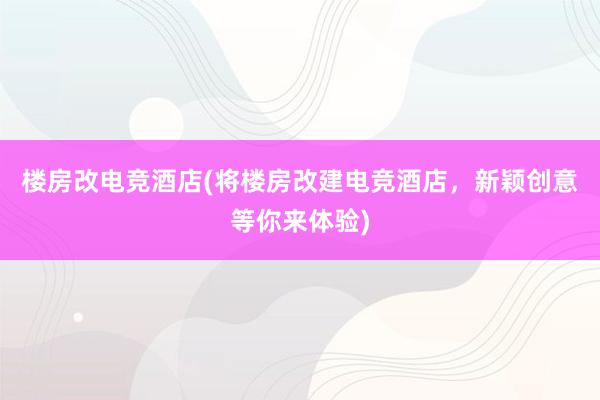 楼房改电竞酒店(将楼房改建电竞酒店，新颖创意等你来体验)